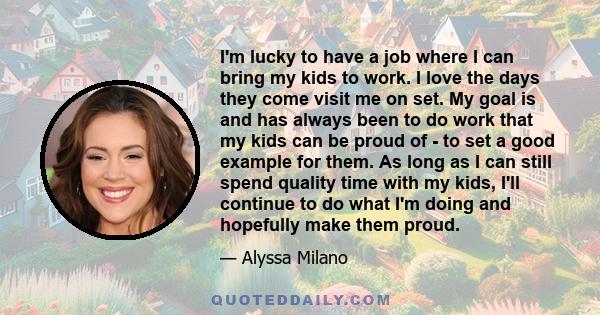 I'm lucky to have a job where I can bring my kids to work. I love the days they come visit me on set. My goal is and has always been to do work that my kids can be proud of - to set a good example for them. As long as I can still spend quality time with my kids, I'll continue to do what I'm doing and hopefully make them proud.

— Alyssa Milano

QUOTEDDAILY.COM